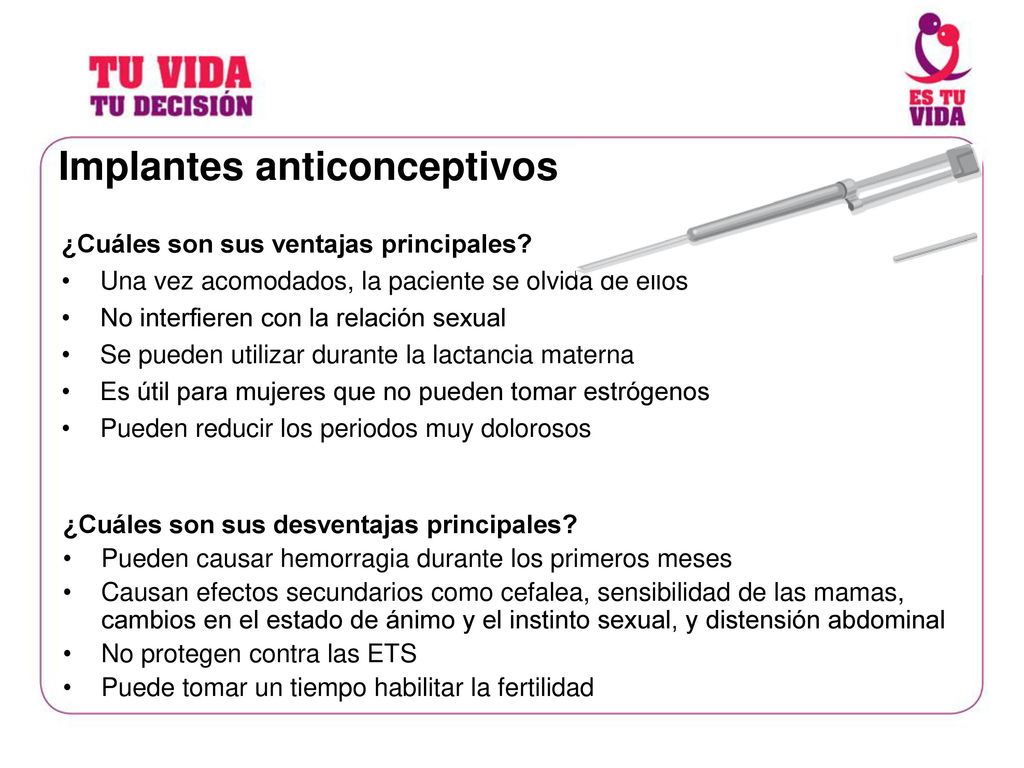 TU VIDA
TU DECISIÓN

ES TU
VIDA

Implantes anticonceptivos

¿Cuáles son sus ventajas principales?
• Una vez acomodados, la paciente se olvida de ellos
• No interfieren con la relación sexual
• Se pueden utilizar durante la lactancia materna
• Es útil para mujeres que no pueden tomar estrógenos
• Pueden reducir los periodos muy dolorosos

¿Cuáles son sus desventajas principales?
• Pueden causar hemorragia durante los primeros meses
• Causan efectos secundarios como cefalea, sensibilidad de las mamas, cambios en el estado de ánimo y el instinto sexual, y distensión abdominal
• No protegen contra las ETS
• Puede tomar un tiempo habilitar la fertilidad